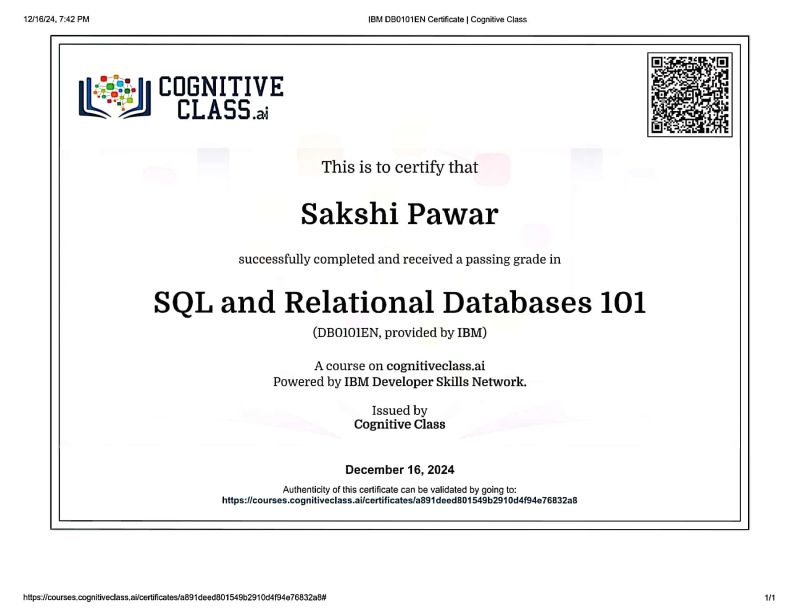 12/16/24, 7:42 PM

IBM DB0101EN Certificate | Cognitive Class

COGNITIVE CLASS.ai

This is to certify that

Sakshi Pawar

successfully completed and received a passing grade in

SQL and Relational Databases 101

(DB0101EN, provided by IBM)

A course on cognitiveclass.ai
Powered by IBM Developer Skills Network.

Issued by
Cognitive Class

December 16, 2024

Authenticity of this certificate can be validated by going to:
https://courses.cognitiveclass.ai/certificates/a891deed801549b2910d4f94e76832a8

https://courses.cognitiveclass.ai/certificates/a891deed801549b2910d4f94e76832a8#

1/1